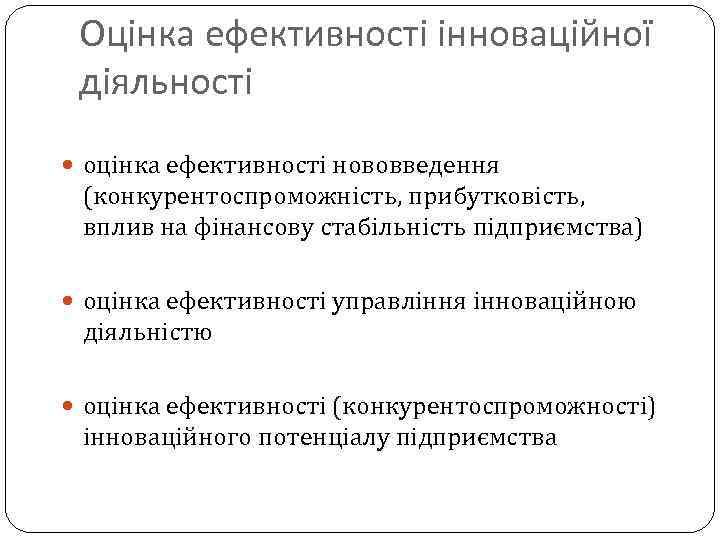 Оцінка ефективності інноваційної діяльності

оцінка ефективності нововведення (конкурентоспроможність, прибутковість, вплив на фінансову стабільність підприємства)

оцінка ефективності управління інноваційною діяльністю

оцінка ефективності (конкурентоспроможності) інноваційного потенціалу підприємства